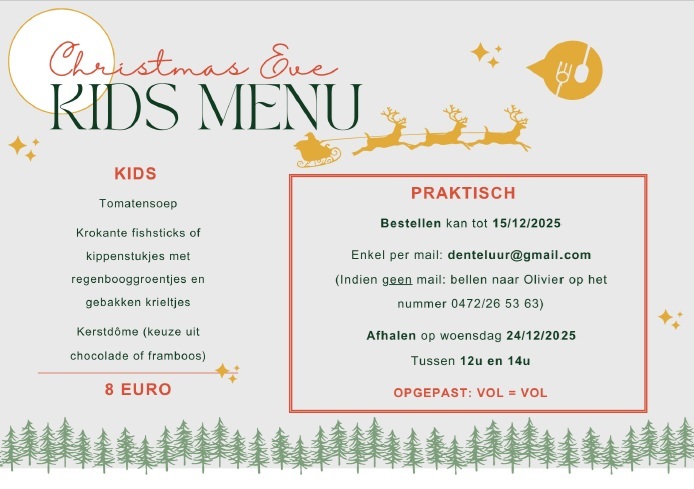 Christmas Eve
KIDS MENU

KIDS

Tomatensoep

Krokante fishsticks of kippenstukjes met regenbooggroentjes en gebakken krieltjes

Kerstdôme (keuze uit chocolade of framboos)

8 EURO

PRAKTISCH

Bestellen kan tot 15/12/2025

Enkel per mail: denteluur@gmail.com

(Indien geen mail: bellen naar Olivier op het nummer 0472/26 53 63)

Afhalen op woensdag 24/12/2025

Tussen 12u en 14u

OPGEPAST: VOL = VOL